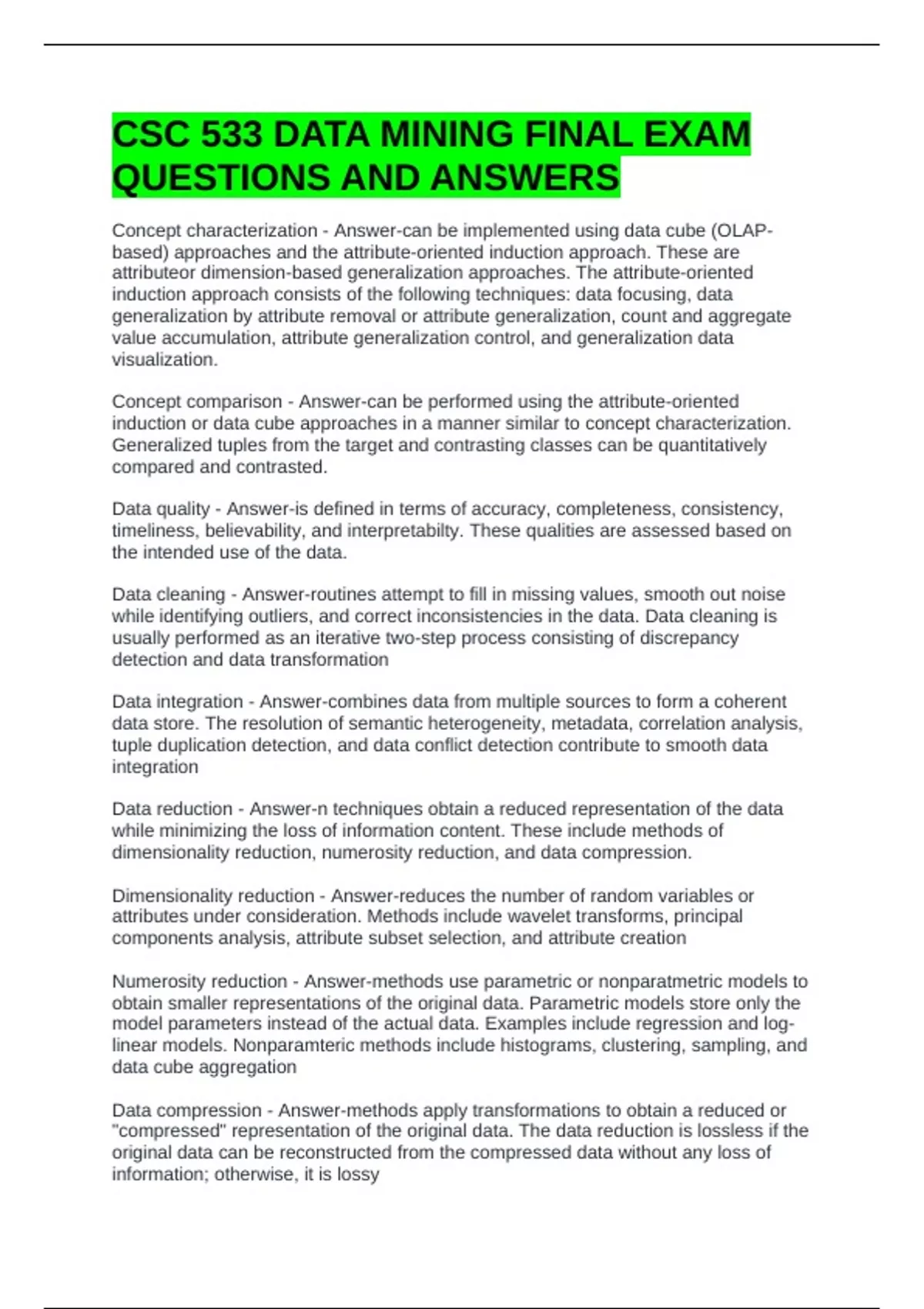 CSC 533 DATA MINING FINAL EXAM QUESTIONS AND ANSWERS

Concept characterization - Answer-can be implemented using data cube (OLAP-based) approaches and the attribute-oriented induction approach. These are attributeor dimension-based generalization approaches. The attribute-oriented induction approach consists of the following techniques: data focusing, data generalization by attribute removal or attribute generalization, count and aggregate value accumulation, attribute generalization control, and generalization data visualization.

Concept comparison - Answer-can be performed using the attribute-oriented induction or data cube approaches in a manner similar to concept characterization. Generalized tuples from the target and contrasting classes can be quantitatively compared and contrasted.

Data quality - Answer-is defined in terms of accuracy, completeness, consistency, timeliness, believability, and interpretabilty. These qualities are assessed based on the intended use of the data.

Data cleaning - Answer-routines attempt to fill in missing values, smooth out noise while identifying outliers, and correct inconsistencies in the data. Data cleaning is usually performed as an iterative two-step process consisting of discrepancy detection and data transformation

Data integration - Answer-combines data from multiple sources to form a coherent data store. The resolution of semantic heterogeneity, metadata, correlation analysis, tuple duplication detection, and data conflict detection contribute to smooth data integration

Data reduction - Answer-n techniques obtain a reduced representation of the data while minimizing the loss of information content. These include methods of dimensionality reduction, numerosity reduction, and data compression.

Dimensionality reduction - Answer-reduces the number of random variables or attributes under consideration. Methods include wavelet transforms, principal components analysis, attribute subset selection, and attribute creation

Numerosity reduction - Answer-methods use parametric or nonparatmetric models to obtain smaller representations of the original data. Parametric models store only the model parameters instead of the actual data. Examples include regression and log-linear models. Nonparamteric methods include histograms, clustering, sampling, and data cube aggregation

Data compression - Answer-methods apply transformations to obtain a reduced or "compressed" representation of the original data. The data reduction is lossless if the original data can be reconstructed from the compressed data without any loss of information; otherwise, it is lossy